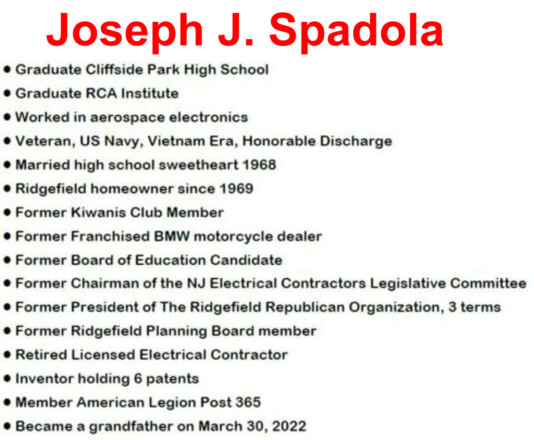 Joseph J. Spadola

• Graduate Cliffside Park High School
• Graduate RCA Institute
• Worked in aerospace electronics
• Veteran, US Navy, Vietnam Era, Honorable Discharge
• Married high school sweetheart 1968
• Ridgefield homeowner since 1969
• Former Kiwanis Club Member
• Former Franchised BMW motorcycle dealer
• Former Board of Education Candidate
• Former Chairman of the NJ Electrical Contractors Legislative Committee
• Former President of The Ridgefield Republican Organization, 3 terms
• Former Ridgefield Planning Board member
• Retired Licensed Electrical Contractor
• Inventor holding 6 patents
• Member American Legion Post 365
• Became a grandfather on March 30, 2022